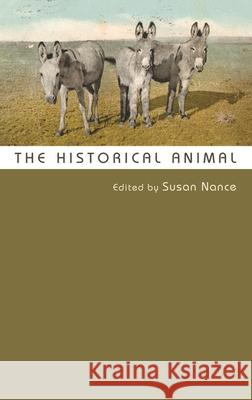 THE HISTORICAL ANIMAL

Edited by Susan Nance

Kraina Książek